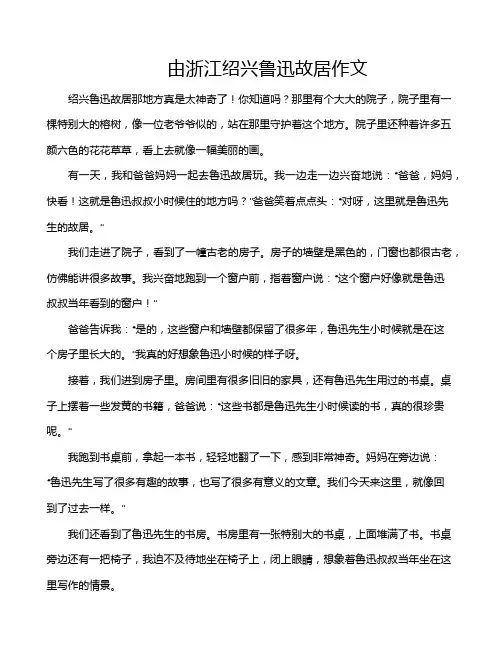 由浙江绍兴鲁迅故居作文

绍兴鲁迅故居那地方真是太神奇了！你知道吗？那里有个大大的院子，院子里有一棵特别大的榕树，像一位老爷爷似的，站在那里守护着这个地方。院子里还种着许多五颜六色的花花草草，看上去就像一幅美丽的画。

有一天，我和爸爸妈妈一起去鲁迅故居玩。我一边走一边兴奋地说："爸爸，妈妈，快看！这就是鲁迅叔叔小时候住的地方吗？"爸爸笑着点点头："对呀，这里就是鲁迅先生的故居。"

我们走进了院子，看到了一幢古老的房子。房子的墙壁是黑色的，门窗也都很古老，仿佛能讲很多故事。我兴奋地跑到一个窗户前，指着窗户说："这个窗户好像就是鲁迅叔叔当年看到的窗户！"

爸爸告诉我："是的，这些窗户和墙壁都保留了很多年，鲁迅先生小时候就是在这个房子里长大的。"我真的好想象鲁迅小时候的样子呀。

接着，我们进到房子里。房间里有很多旧旧的家具，还有鲁迅先生用过的书桌。桌子上摆着一些发黄的书籍，爸爸说："这些书都是鲁迅先生小时候读的书，真的很珍贵呢。"

我跑到书桌前，拿起一本书，轻轻地翻了一下，感到非常神奇。妈妈在旁边说："鲁迅先生写了很多有趣的故事，也写了很多有意义的文章。我们今天来这里，就像回到了过去一样。"

我们还看到了鲁迅先生的书房。书房里有一张特别大的书桌，上面堆满了书。书桌旁边还有一把椅子，我迫不及待地坐在椅子上，闭上眼睛，想象着鲁迅叔叔当年坐在这里写作的情景。